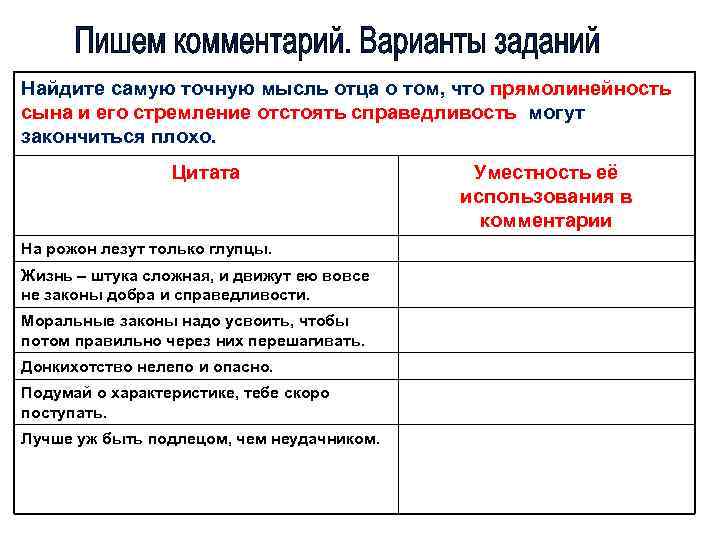 Пишем комментарий. Варианты заданий

Найдите самую точную мысль отца о том, что прямолинейность сына и его стремление отстоять справедливость могут закончиться плохо.

| Цитата | Уместность её использования в комментарии |
|---|---|
| На рожон лезут только глупцы. | |
| Жизнь – штука сложная, и движут ею вовсе не законы добра и справедливости. | |
| Моральные законы надо усвоить, чтобы потом правильно через них перешагивать. | |
| Донкихотство нелепо и опасно. | |
| Подумай о характеристике, тебе скоро поступать. | |
| Лучше уж быть подлецом, чем неудачником. | |